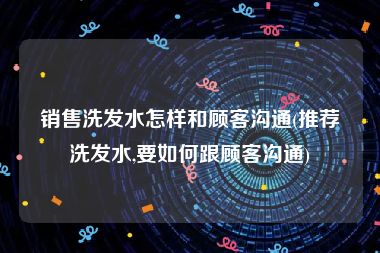 销售洗发水怎样和顾客沟通(推荐洗发水,要如何跟顾客沟通)